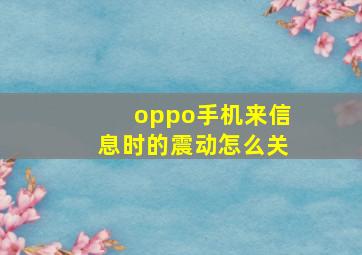 oppo手机来信息时的震动怎么关